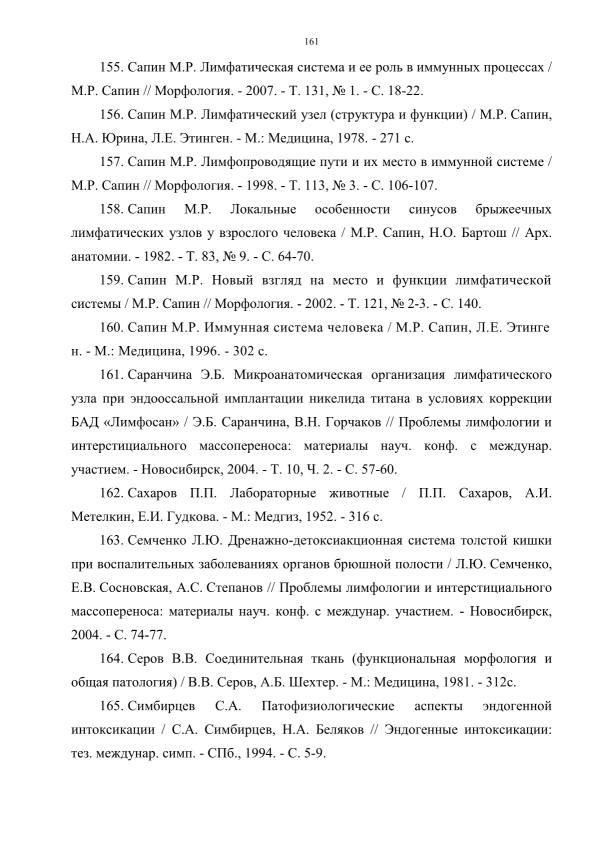 161

155. Сапин М.Р. Лимфатическая система и ее роль в иммунных процессах / М.Р. Сапин // Морфология. - 2007. - Т. 131, № 1. - С. 18-22.

156. Сапин М.Р. Лимфатический узел (структура и функции) / М.Р. Сапин, Н.А. Юрина, Л.Е. Этинген. - М.: Медицина, 1978. - 271 с.

157. Сапин М.Р. Лимфопроводящие пути и их место в иммунной системе / М.Р. Сапин // Морфология. - 1998. - Т. 113, № 3. - С. 106-107.

158. Сапин М.Р. Локальные особенности синусов брыжеечных лимфатических узлов у взрослого человека / М.Р. Сапин, Н.О. Бартош // Арх. анатомии. - 1982. - Т. 83, № 9. - С. 64-70.

159. Сапин М.Р. Новый взгляд на место и функции лимфатической системы / М.Р. Сапин // Морфология. - 2002. - Т. 121, № 2-3. - С. 140.

160. Сапин М.Р. Иммунная система человека / М.Р. Сапин, Л.Е. Этинге н. - М.: Медицина, 1996. - 302 с.

161. Саранчина Э.Б. Микроанатомическая организация лимфатического узла при эндооссальной имплантации никелида титана в условиях коррекции БАД «Лимфосан» / Э.Б. Саранчина, В.Н. Горчаков // Проблемы лимфологии и интерстициального массопереноса: материалы науч. конф. с междунар. участием. - Новосибирск, 2004. - Т. 10, Ч. 2. - С. 57-60.

162. Сахаров П.П. Лабораторные животные / П.П. Сахаров, А.И. Метелкин, Е.И. Гудкова. - М.: Медгиз, 1952. - 316 с.

163. Семченко Л.Ю. Дренажно-детоксиакционная система толстой кишки при воспалительных заболеваниях органов брюшной полости / Л.Ю. Семченко, Е.В. Сосновская, А.С. Степанов // Проблемы лимфологии и интерстициального массопереноса: материалы науч. конф. с междунар. участием. - Новосибирск, 2004. - С. 74-77.

164. Серов В.В. Соединительная ткань (функциональная морфология и общая патология) / В.В. Серов, А.Б. Шехтер. - М.: Медицина, 1981. - 312с.

165. Симбирцев С.А. Патофизиологические аспекты эндогенной интоксикации / С.А. Симбирцев, Н.А. Беляков // Эндогенные интоксикации: тез. междунар. симп. - СПб., 1994. - С. 5-9.